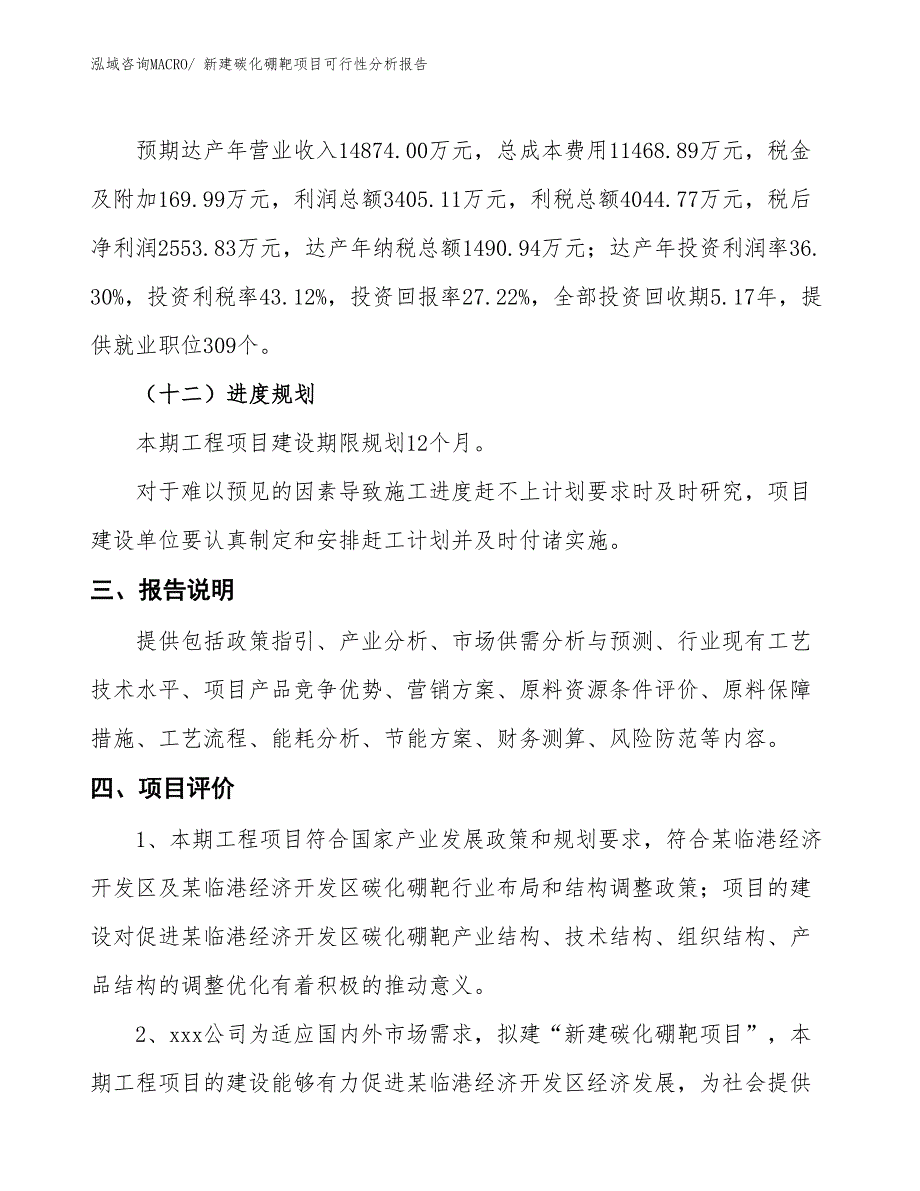 泓域咨询MACRO/ 新建碳化硼靶项目可行性分析报告

预期达产年营业收入14874.00万元，总成本费用11468.89万元，税金及附加169.99万元，利润总额3405.11万元，利税总额4044.77万元，税后净利润2553.83万元，达产年纳税总额1490.94万元；达产年投资利润率36.30%，投资利税率43.12%，投资回报率27.22%，全部投资回收期5.17年，提供就业职位309个。

（十二）进度规划

本期工程项目建设期限规划12个月。

对于难以预见的因素导致施工进度赶不上计划要求时及时研究，项目建设单位要认真制定和安排赶工计划并及时付诸实施。

三、报告说明

提供包括政策指引、产业分析、市场供需分析与预测、行业现有工艺技术水平、项目产品竞争优势、营销方案、原料资源条件评价、原料保障措施、工艺流程、能耗分析、节能方案、财务测算、风险防范等内容。

四、项目评价

1、本期工程项目符合国家产业发展政策和规划要求，符合某临港经济开发区及某临港经济开发区碳化硼靶行业布局和结构调整政策；项目的建设对促进某临港经济开发区碳化硼靶产业结构、技术结构、组织结构、产品结构的调整优化有着积极的推动意义。

2、xxx公司为适应国内外市场需求，拟建“新建碳化硼靶项目”，本期工程项目的建设能够有力促进某临港经济开发区经济发展，为社会提供